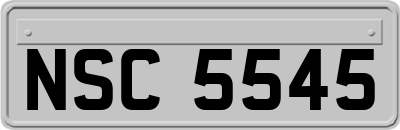 NSC 5545